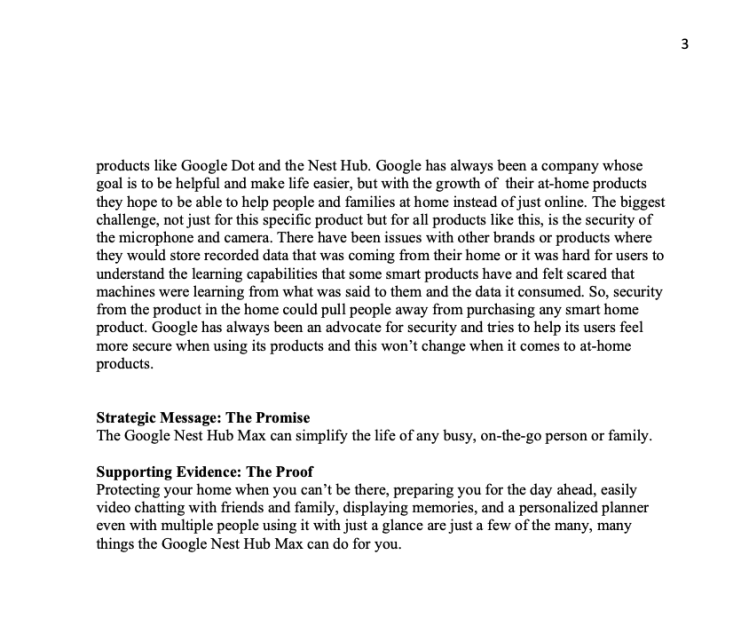 3

products like Google Dot and the Nest Hub. Google has always been a company whose goal is to be helpful and make life easier, but with the growth of their at-home products they hope to be able to help people and families at home instead of just online. The biggest challenge, not just for this specific product but for all products like this, is the security of the microphone and camera. There have been issues with other brands or products where they would store recorded data that was coming from their home or it was hard for users to understand the learning capabilities that some smart products have and felt scared that machines were learning from what was said to them and the data it consumed. So, security from the product in the home could pull people away from purchasing any smart home product. Google has always been an advocate for security and tries to help its users feel more secure when using its products and this won't change when it comes to at-home products.

Strategic Message: The Promise
The Google Nest Hub Max can simplify the life of any busy, on-the-go person or family.

Supporting Evidence: The Proof
Protecting your home when you can't be there, preparing you for the day ahead, easily video chatting with friends and family, displaying memories, and a personalized planner even with multiple people using it with just a glance are just a few of the many, many things the Google Nest Hub Max can do for you.